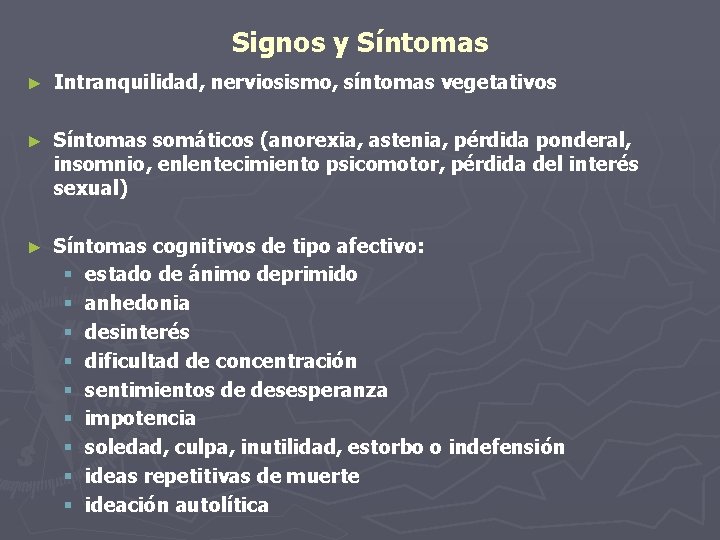 Signos y Síntomas

► Intranquilidad, nerviosismo, síntomas vegetativos

► Síntomas somáticos (anorexia, astenia, pérdida ponderal, insomnio, enlentecimiento psicomotor, pérdida del interés sexual)

► Síntomas cognitivos de tipo afectivo:
▪ estado de ánimo deprimido
▪ anhedonia
▪ desinterés
▪ dificultad de concentración
▪ sentimientos de desesperanza
▪ impotencia
▪ soledad, culpa, inutilidad, estorbo o indefensión
▪ ideas repetitivas de muerte
▪ ideación autolítica